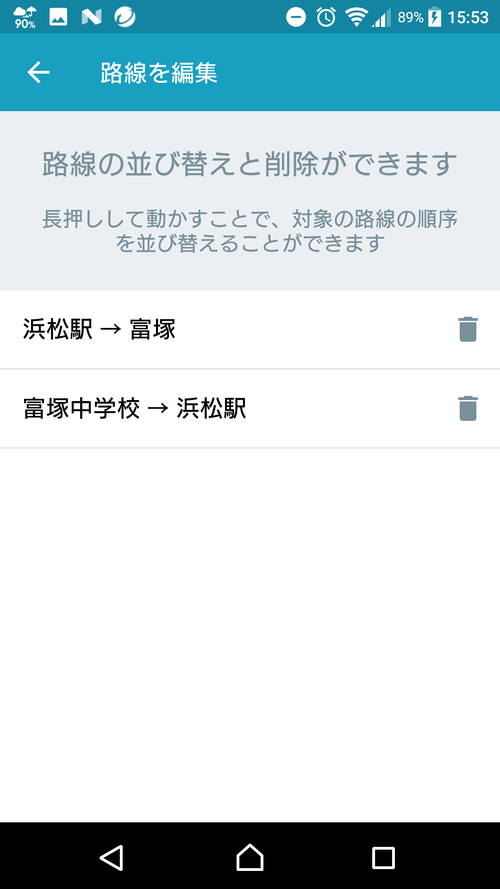 90%
89% 15:53

路線を編集

路線の並び替えと削除ができます

長押しして動かすことで、対象の路線の順序を並び替えることができます

浜松駅 → 富塚

富塚中学校 → 浜松駅